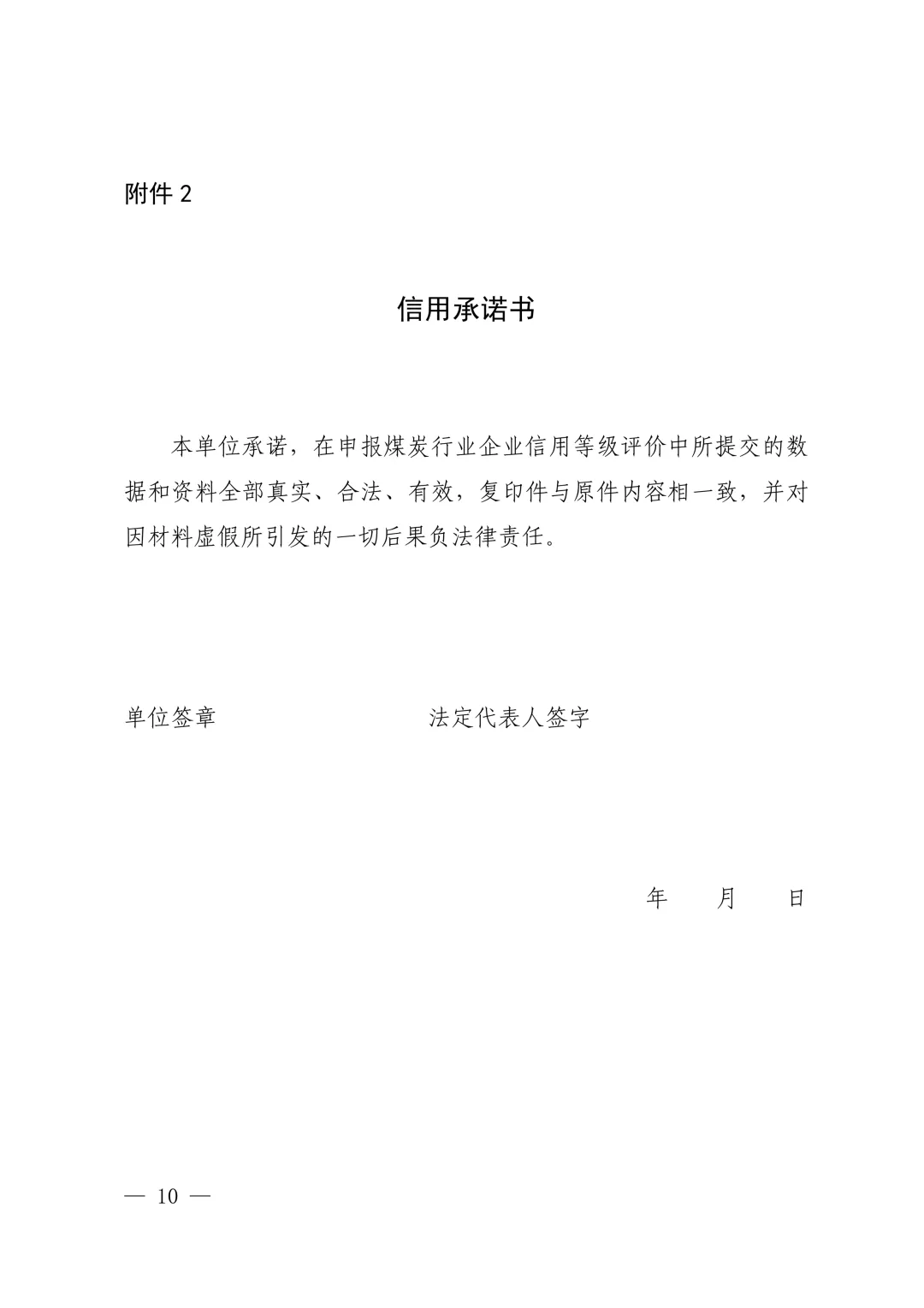 附件 2

信用承诺书

本单位承诺，在申报煤炭行业企业信用等级评价中所提交的数据和资料全部真实、合法、有效，复印件与原件内容相一致，并对因材料虚假所引发的一切后果负法律责任。

单位签章　　　　　　　　　　法定代表人签字

年　　月　　日

— 10 —